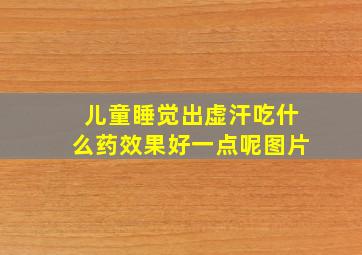 儿童睡觉出虚汗吃什么药效果好一点呢图片